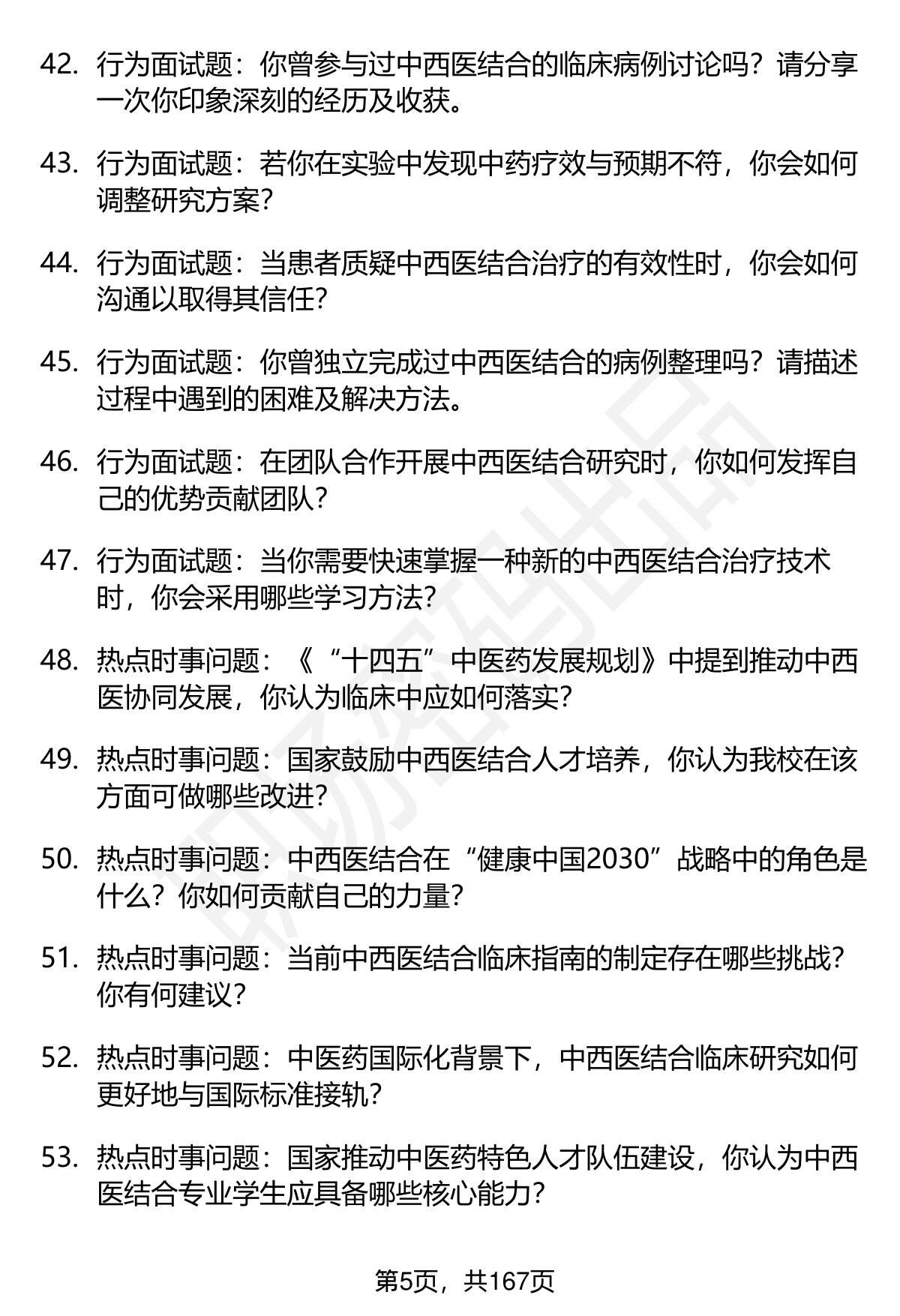 42. 行为面试题：你曾参与过中西医结合的临床病例讨论吗？请分享一次你印象深刻的经历及收获。

43. 行为面试题：若你在实验中发现中药疗效与预期不符，你会如何调整研究方案？

44. 行为面试题：当患者质疑中西医结合治疗的有效性时，你会如何沟通以取得其信任？

45. 行为面试题：你曾独立完成过中西医结合的病例整理吗？请描述过程中遇到的困难及解决方法。

46. 行为面试题：在团队合作开展中西医结合研究时，你如何发挥自己的优势贡献团队？

47. 行为面试题：当你需要快速掌握一种新的中西医结合治疗技术时，你会采用哪些学习方法？

48. 热点时事问题：《“十四五”中医药发展规划》中提到推动中西医协同发展，你认为临床中应如何落实？

49. 热点时事问题：国家鼓励中西医结合人才培养，你认为我校在该方面可做哪些改进？

50. 热点时事问题：中西医结合在“健康中国2030”战略中的角色是什么？你如何贡献自己的力量？

51. 热点时事问题：当前中西医结合临床指南的制定存在哪些挑战？你有何建议？

52. 热点时事问题：中医药国际化背景下，中西医结合临床研究如何更好地与国际标准接轨？

53. 热点时事问题：国家推动中医药特色人才队伍建设，你认为中西医结合专业学生应具备哪些核心能力？

第5页，共167页